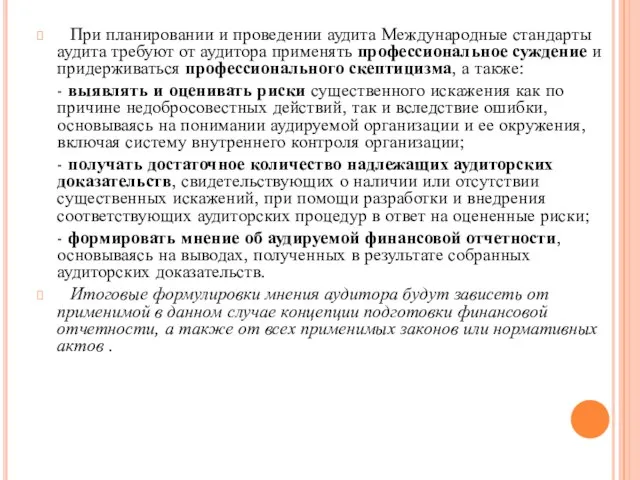 При планировании и проведении аудита Международные стандарты аудита требуют от аудитора применять профессиональное суждение и придерживаться профессионального скептицизма, а также:

- выявлять и оценивать риски существенного искажения как по причине недобросовестных действий, так и вследствие ошибки, основываясь на понимании аудируемой организации и ее окружения, включая систему внутреннего контроля организации;

- получать достаточное количество надлежащих аудиторских доказательств, свидетельствующих о наличии или отсутствии существенных искажений, при помощи разработки и внедрения соответствующих аудиторских процедур в ответ на оцененные риски;

- формировать мнение об аудируемой финансовой отчетности, основываясь на выводах, полученных в результате собранных аудиторских доказательств.

Итоговые формулировки мнения аудитора будут зависеть от применимой в данном случае концепции подготовки финансовой отчетности, а также от всех применимых законов или нормативных актов .